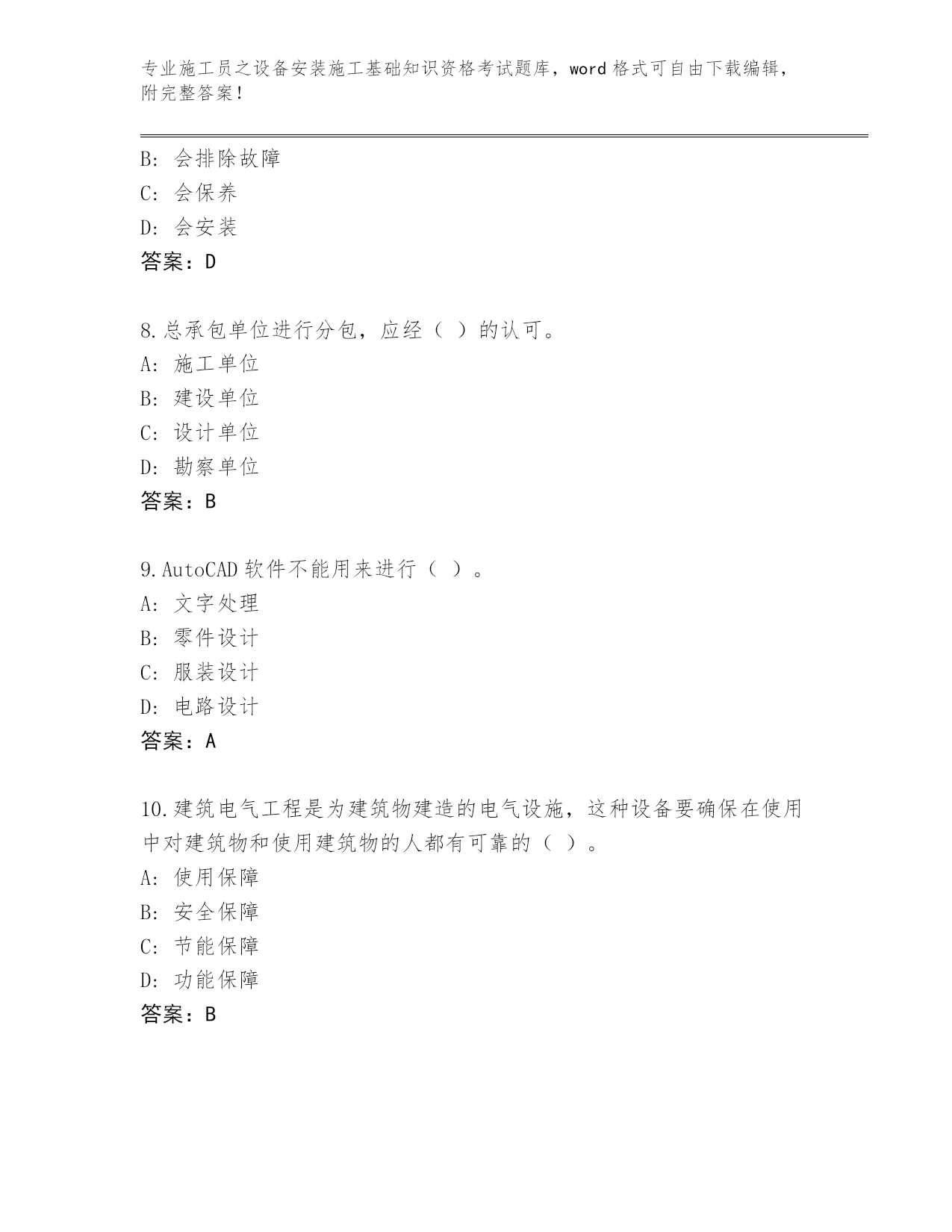 专业施工员之设备安装施工基础知识资格考试题库，word 格式可自由下载编辑，附完整答案！

B: 会排除故障
C: 会保养
D: 会安装
答案：D

8.总承包单位进行分包，应经（ ）的认可。
A: 施工单位
B: 建设单位
C: 设计单位
D: 勘察单位
答案：B

9.AutoCAD 软件不能用来进行（ ）。
A: 文字处理
B: 零件设计
C: 服装设计
D: 电路设计
答案：A

10.建筑电气工程是为建筑物建造的电气设施，这种设备要确保在使用中对建筑物和使用建筑物的人都有可靠的（ ）。
A: 使用保障
B: 安全保障
C: 节能保障
D: 功能保障
答案：B